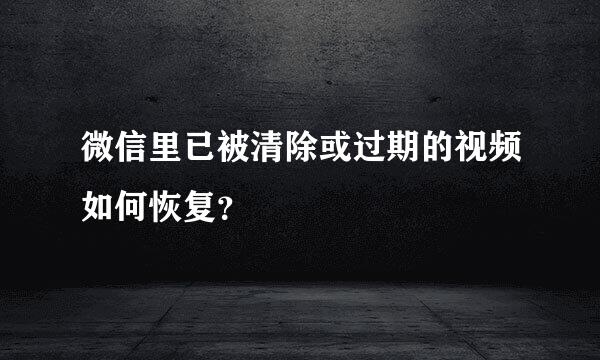 微信里已被清除或过期的视频如何恢复？